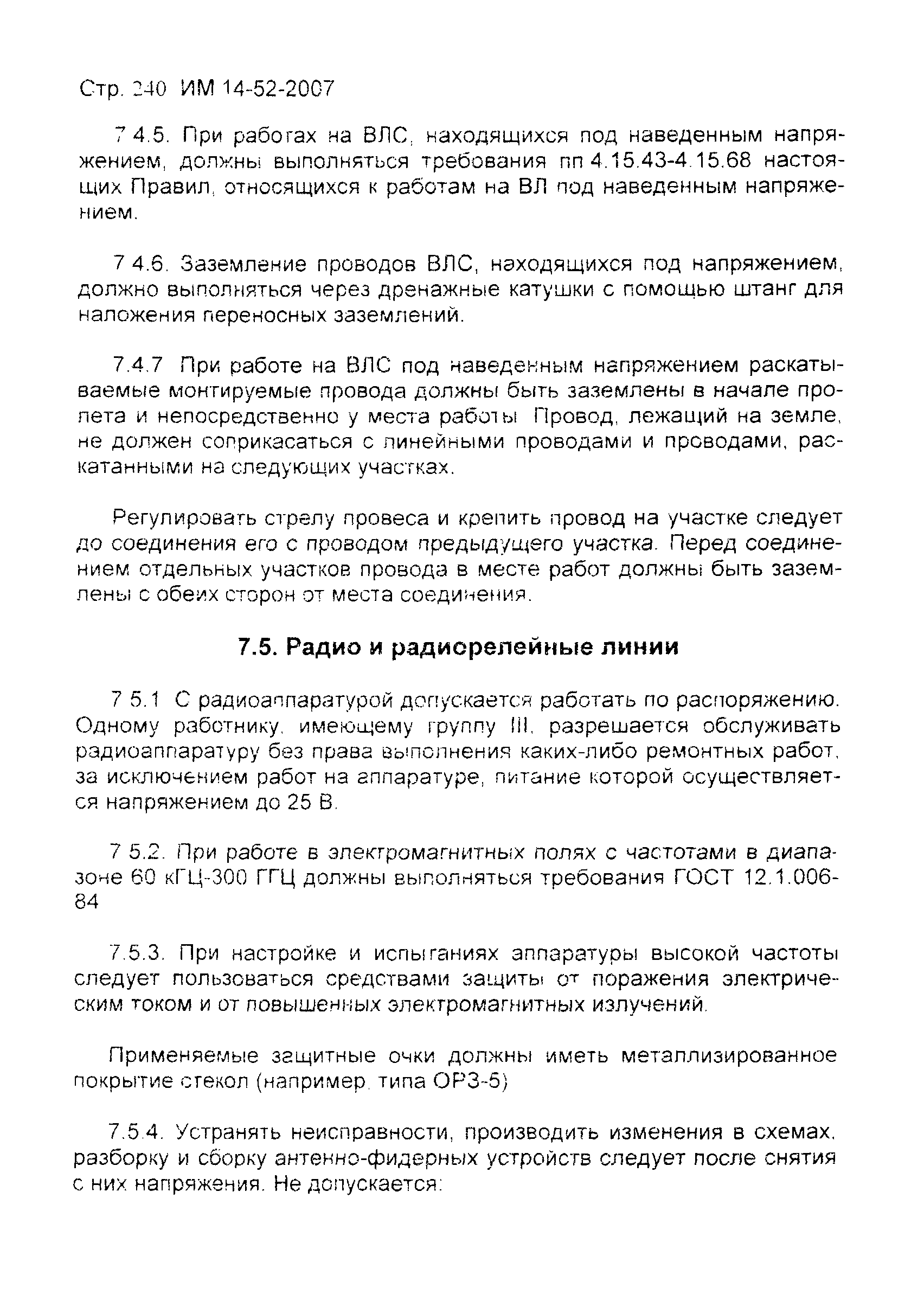 Стр. 240 ИМ 14-52-2007

7.4.5. При работах на ВЛС, находящихся под наведенным напряжением, должны выполняться требования пп 4.15.43-4.15.68 настоящих Правил, относящихся к работам на ВЛ под наведенным напряжением.

7.4.6. Заземление проводов ВЛС, находящихся под напряжением, должно выполняться через дренажные катушки с помощью штанг для наложения переносных заземлений.

7.4.7 При работе на ВЛС под наведенным напряжением раскатываемые монтируемые провода должны быть заземлены в начале пролета и непосредственно у места работы Провод, лежащий на земле, не должен соприкасаться с линейными проводами и проводами, раскатанными на следующих участках.

Регулировать стрелу провеса и крепить провод на участке следует до соединения его с проводом предыдущего участка. Перед соединением отдельных участков провода в месте работ должны быть заземлены с обеих сторон от места соединения.

7.5. Радио и радиорелейные линии

7.5.1 С радиоаппаратурой допускается работать по распоряжению. Одному работнику, имеющему группу III, разрешается обслуживать радиоаппаратуру без права выполнения каких-либо ремонтных работ, за исключением работ на аппаратуре, питание которой осуществляется напряжением до 25 В.

7.5.2. При работе в электромагнитных полях с частотами в диапазоне 60 кГЦ-300 ГГЦ должны выполняться требования ГОСТ 12.1.006-84

7.5.3. При настройке и испытаниях аппаратуры высокой частоты следует пользоваться средствами защиты от поражения электрическим током и от повышенных электромагнитных излучений.

Применяемые защитные очки должны иметь металлизированное покрытие стекол (например, типа ОРЗ-5)

7.5.4. Устранять неисправности, производить изменения в схемах, разборку и сборку антенно-фидерных устройств следует после снятия с них напряжения. Не допускается: